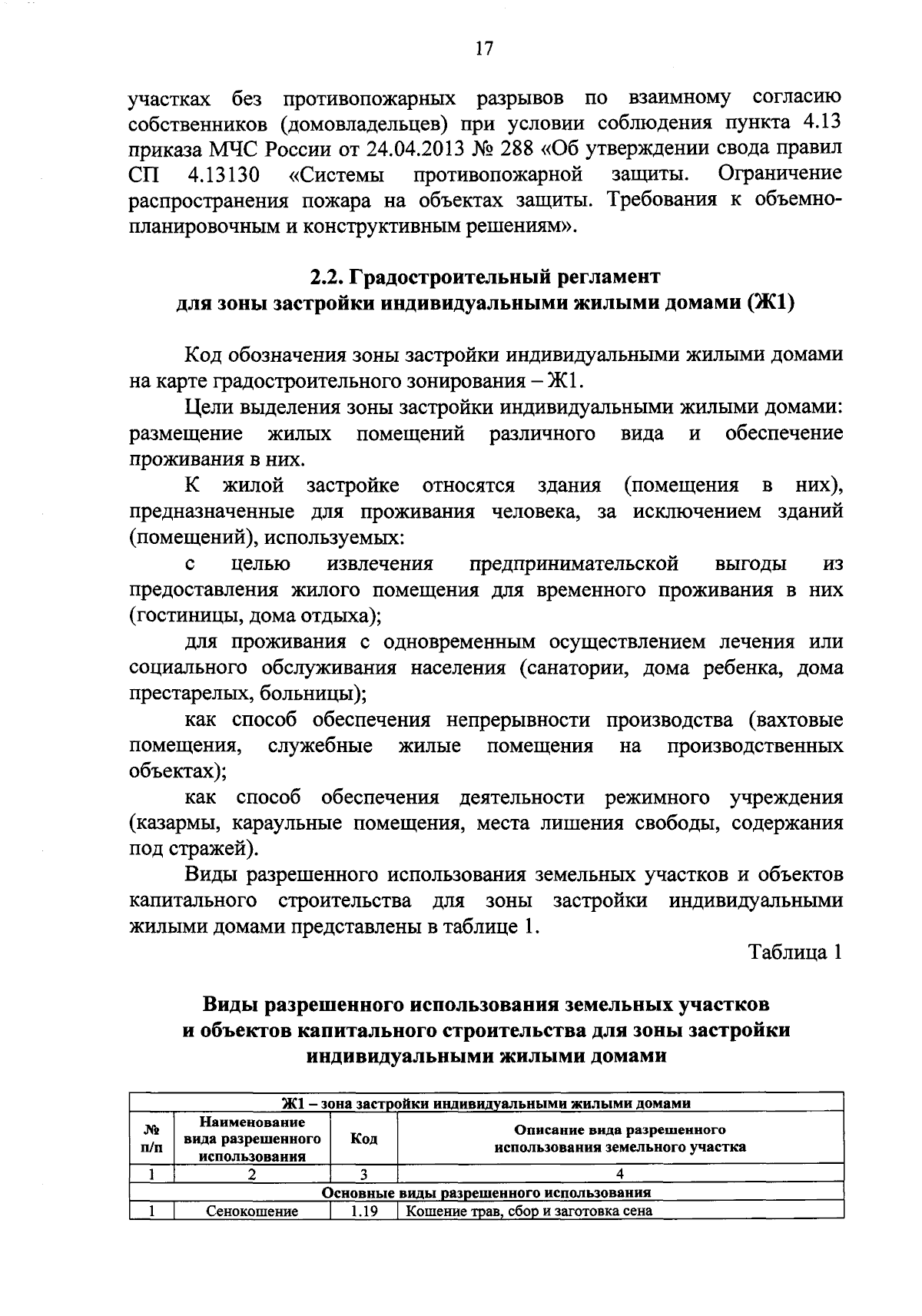 17

участках без противопожарных разрывов по взаимному согласию собственников (домовладельцев) при условии соблюдения пункта 4.13 приказа МЧС России от 24.04.2013 № 288 «Об утверждении свода правил СП 4.13130 «Системы противопожарной защиты. Ограничение распространения пожара на объектах защиты. Требования к объемно-планировочным и конструктивным решениям».

2.2. Градостроительный регламент для зоны застройки индивидуальными жилыми домами (Ж1)

Код обозначения зоны застройки индивидуальными жилыми домами на карте градостроительного зонирования – Ж1.

Цели выделения зоны застройки индивидуальными жилыми домами: размещение жилых помещений различного вида и обеспечение проживания в них.

К жилой застройке относятся здания (помещения в них), предназначенные для проживания человека, за исключением зданий (помещений), используемых:

с целью извлечения предпринимательской выгоды из предоставления жилого помещения для временного проживания в них (гостиницы, дома отдыха);

для проживания с одновременным осуществлением лечения или социального обслуживания населения (санатории, дома ребенка, дома престарелых, больницы);

как способ обеспечения непрерывности производства (вахтовые помещения, служебные жилые помещения на производственных объектах);

как способ обеспечения деятельности режимного учреждения (казармы, караульные помещения, места лишения свободы, содержания под стражей).

Виды разрешенного использования земельных участков и объектов капитального строительства для зоны застройки индивидуальными жилыми домами представлены в таблице 1.

Таблица 1

Виды разрешенного использования земельных участков и объектов капитального строительства для зоны застройки индивидуальными жилыми домами

| Ж1 – зона застройки индивидуальными жилыми домами | | | |
|---|---|---|---|
| № п/п | Наименование вида разрешенного использования | Код | Описание вида разрешенного использования земельного участка |
| 1 | 2 | 3 | 4 |
| Основные виды разрешенного использования | | | |
| 1 | Сенокошение | 1.19 | Кошение трав, сбор и заготовка сена |